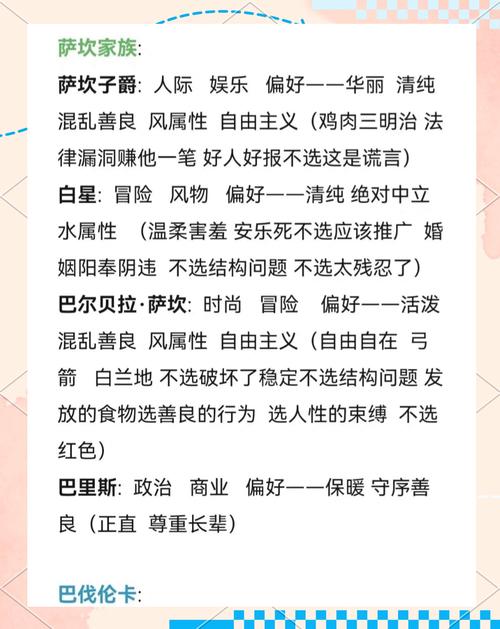 萨坎家族:

萨坎子爵: 人际 娱乐 偏好——华丽 清纯 混乱善良 风属性 自由主义（鸡肉三明治 法律漏洞赚他一笔 好人好报不选这是谎言）

白星: 冒险 风物 偏好——清纯 绝对中立 水属性 （温柔害羞 安乐死不选应该推广 婚姻阳奉阴违 不选结构问题 不选太残忍了）

巴尔贝拉·萨坎: 时尚 冒险 偏好——活泼 混乱善良 风属性 自由主义（自由自在 弓箭 白兰地 不选破坏了稳定不选结构问题 发放的食物选善良的行为 选人性的束缚 不选红色）

巴里斯: 政治 商业 偏好——保暖 守序善良（正直 尊重长辈）

巴伐伦卡: